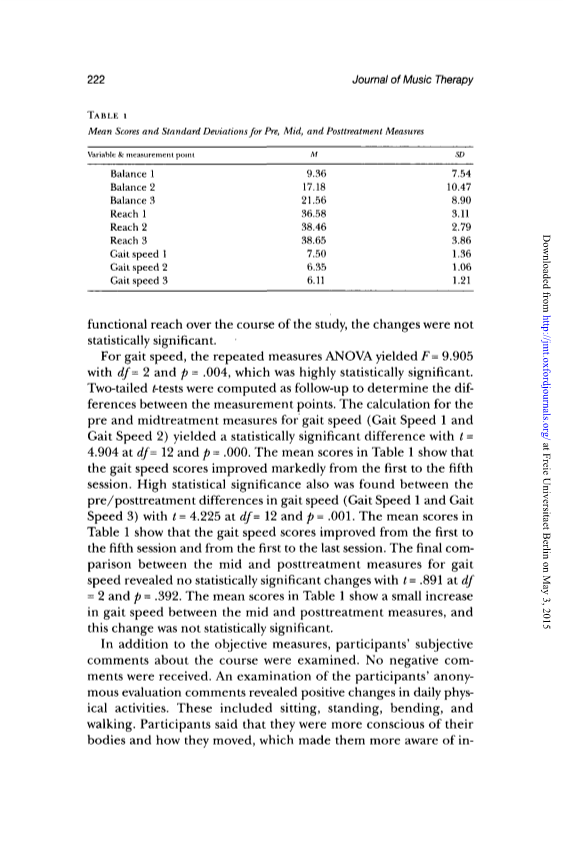 222

Journal of Music Therapy

TABLE 1
Mean Scores and Standard Deviations for Pre, Mid, and Posttreatment Measures

| Variable & measurement point | M | SD |
|---|---|---|
| Balance 1 | 9.36 | 7.54 |
| Balance 2 | 17.18 | 10.47 |
| Balance 3 | 21.56 | 8.90 |
| Reach 1 | 36.58 | 3.11 |
| Reach 2 | 38.46 | 2.79 |
| Reach 3 | 38.65 | 3.86 |
| Gait speed 1 | 7.50 | 1.36 |
| Gait speed 2 | 6.35 | 1.06 |
| Gait speed 3 | 6.11 | 1.21 |

functional reach over the course of the study, the changes were not statistically significant.

For gait speed, the repeated measures ANOVA yielded $F = 9.905$ with $df = 2$ and $p = .004$, which was highly statistically significant. Two-tailed $t$-tests were computed as follow-up to determine the differences between the measurement points. The calculation for the pre and midtreatment measures for gait speed (Gait Speed 1 and Gait Speed 2) yielded a statistically significant difference with $t = 4.904$ at $df = 12$ and $p = .000$. The mean scores in Table 1 show that the gait speed scores improved markedly from the first to the fifth session. High statistical significance also was found between the pre/posttreatment differences in gait speed (Gait Speed 1 and Gait Speed 3) with $t = 4.225$ at $df = 12$ and $p = .001$. The mean scores in Table 1 show that the gait speed scores improved from the first to the fifth session and from the first to the last session. The final comparison between the mid and posttreatment measures for gait speed revealed no statistically significant changes with $t = .891$ at $df = 2$ and $p = .392$. The mean scores in Table 1 show a small increase in gait speed between the mid and posttreatment measures, and this change was not statistically significant.

In addition to the objective measures, participants' subjective comments about the course were examined. No negative comments were received. An examination of the participants' anonymous evaluation comments revealed positive changes in daily physical activities. These included sitting, standing, bending, and walking. Participants said that they were more conscious of their bodies and how they moved, which made them more aware of in-

Downloaded from http://jmt.oxfordjournals.org/ at Freie Universitaet Berlin on May 3, 2015